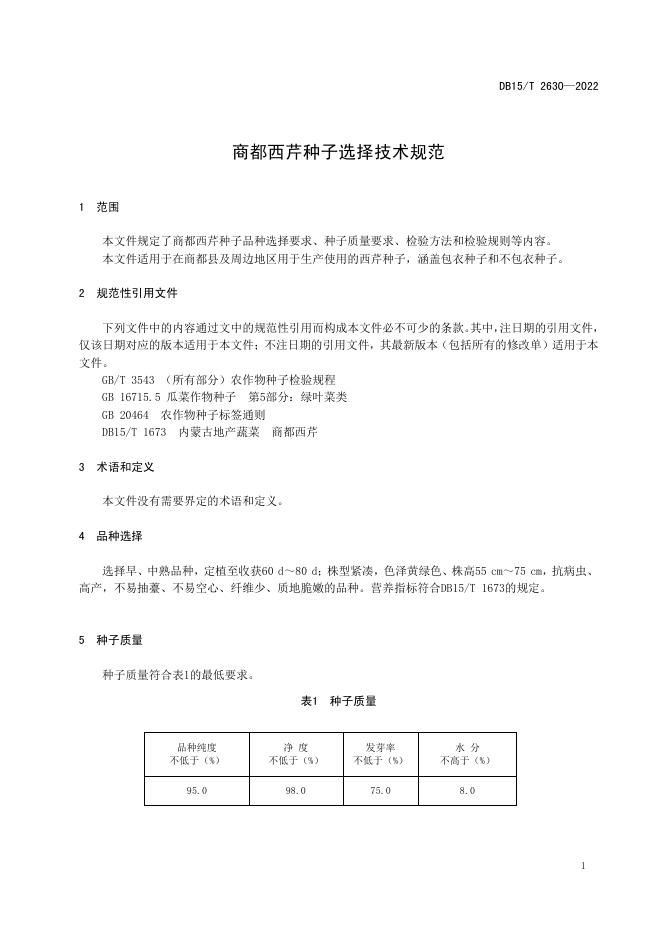 DB15/T 2630—2022

商都西芹种子选择技术规范

1 范围

本文件规定了商都西芹种子品种选择要求、种子质量要求、检验方法和检验规则等内容。
本文件适用于在商都县及周边地区用于生产使用的西芹种子，涵盖包衣种子和不包衣种子。

2 规范性引用文件

下列文件中的内容通过文中的规范性引用而构成本文件必不可少的条款。其中，注日期的引用文件，仅该日期对应的版本适用于本文件；不注日期的引用文件，其最新版本（包括所有的修改单）适用于本文件。
GB/T 3543 （所有部分）农作物种子检验规程
GB 16715.5 瓜菜作物种子 第5部分：绿叶菜类
GB 20464 农作物种子标签通则
DB15/T 1673 内蒙古地产蔬菜 商都西芹

3 术语和定义

本文件没有需要界定的术语和定义。

4 品种选择

选择早、中熟品种，定植至收获60 d～80 d；株型紧凑，色泽黄绿色、株高55 cm～75 cm，抗病虫、高产，不易抽薹、不易空心、纤维少、质地脆嫩的品种。营养指标符合DB15/T 1673的规定。

5 种子质量

种子质量符合表1的最低要求。

表1 种子质量

| 品种纯度 不低于（%） | 净 度 不低于（%） | 发芽率 不低于（%） | 水 分 不高于（%） |
|---|---|---|---|
| 95.0 | 98.0 | 75.0 | 8.0 |

1